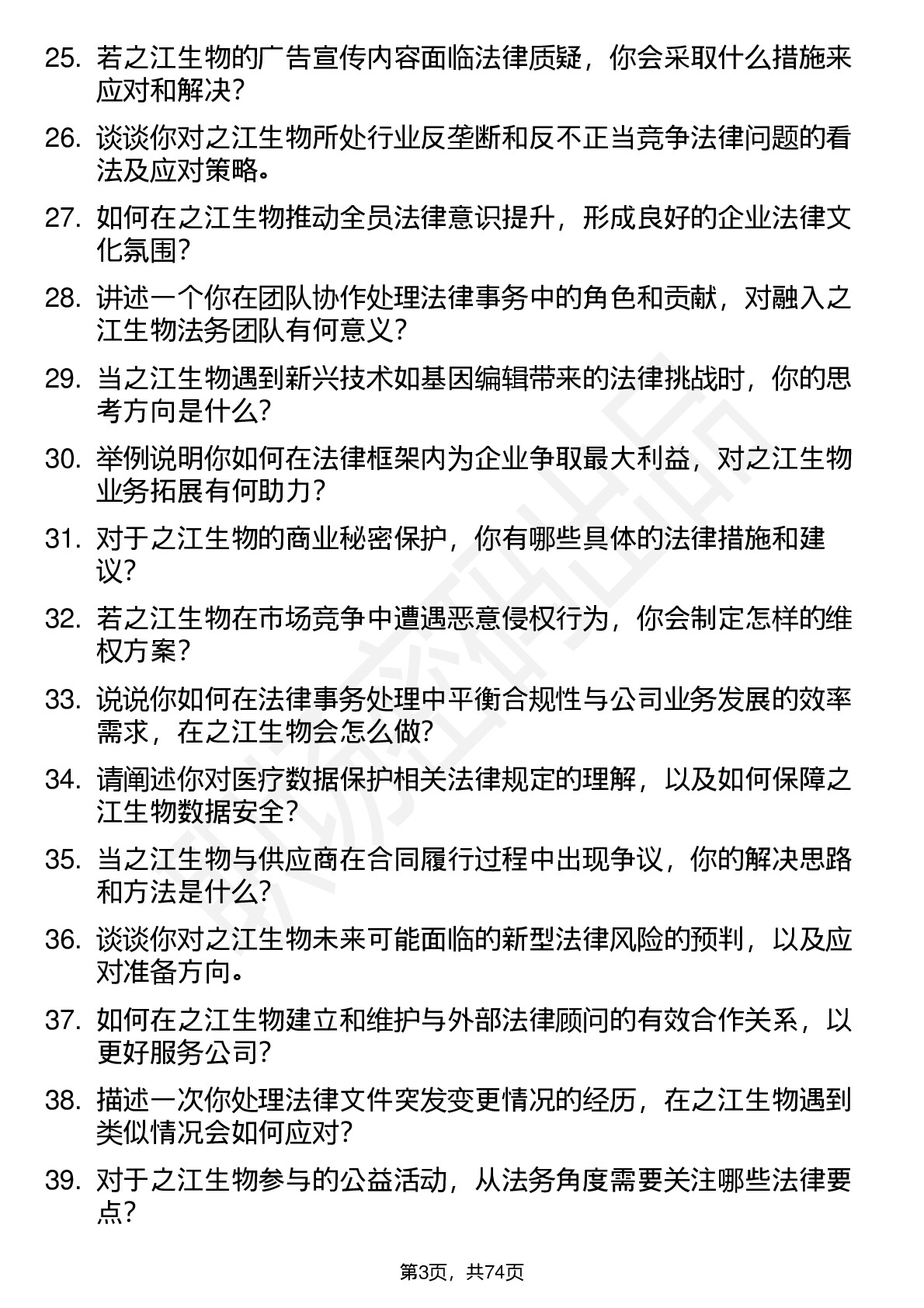 25. 若之江生物的广告宣传内容面临法律质疑，你会采取什么措施来应对和解决？

26. 谈谈你对之江生物所处行业反垄断和反不正当竞争法律问题的看法及应对策略。

27. 如何在之江生物推动全员法律意识提升，形成良好的企业法律文化氛围？

28. 讲述一个你在团队协作处理法律事务中的角色和贡献，对融入之江生物法务团队有何意义？

29. 当之江生物遇到新兴技术如基因编辑带来的法律挑战时，你的思考方向是什么？

30. 举例说明你如何在法律框架内为企业争取最大利益，对之江生物业务拓展有何助力？

31. 对于之江生物的商业秘密保护，你有哪些具体的法律措施和建议？

32. 若之江生物在市场竞争中遭遇恶意侵权行为，你会制定怎样的维权方案？

33. 说说你如何在法律事务处理中平衡合规性与公司业务发展的效率需求，在之江生物会怎么做？

34. 请阐述你对医疗数据保护相关法律规定的理解，以及如何保障之江生物数据安全？

35. 当之江生物与供应商在合同履行过程中出现争议，你的解决思路和方法是什么？

36. 谈谈你对之江生物未来可能面临的新型法律风险的预判，以及应对准备方向。

37. 如何在之江生物建立和维护与外部法律顾问的有效合作关系，以更好服务公司？

38. 描述一次你处理法律文件突发变更情况的经历，在之江生物遇到类似情况会如何应对？

39. 对于之江生物参与的公益活动，从法务角度需要关注哪些法律要点？

第3页，共74页